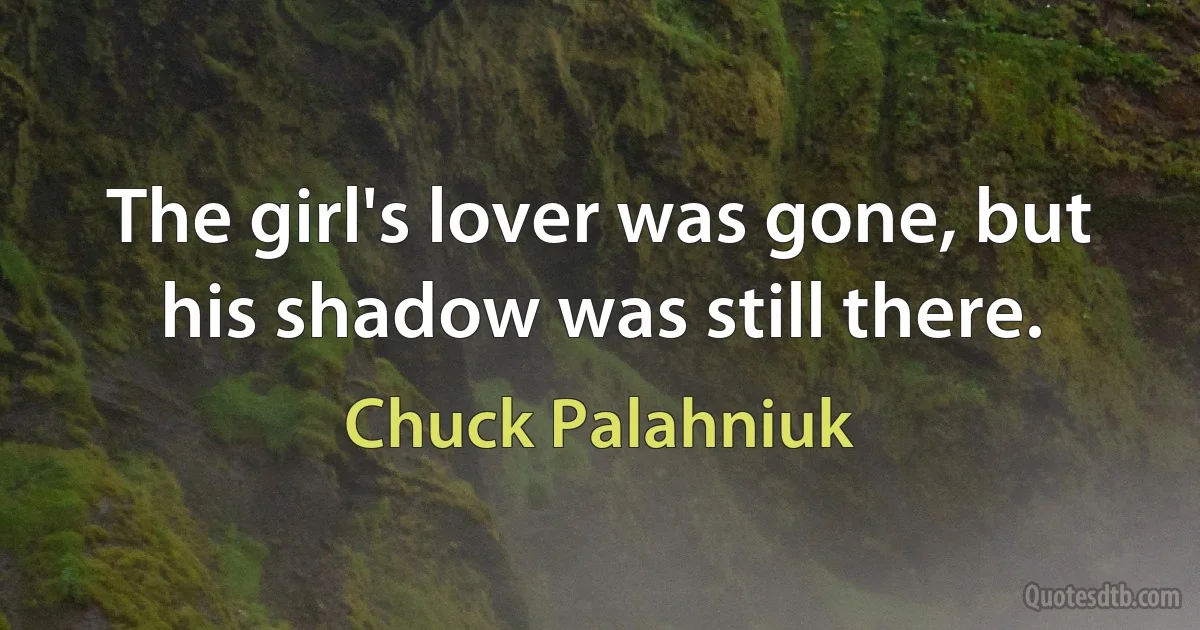 The girl's lover was gone, but his shadow was still there.

Chuck Palahniuk

Quotesdtb.com